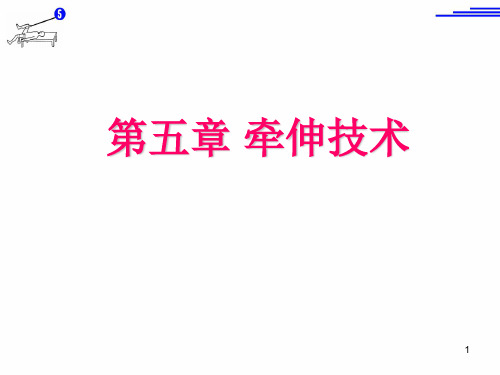 5

第五章 牵伸技术

1